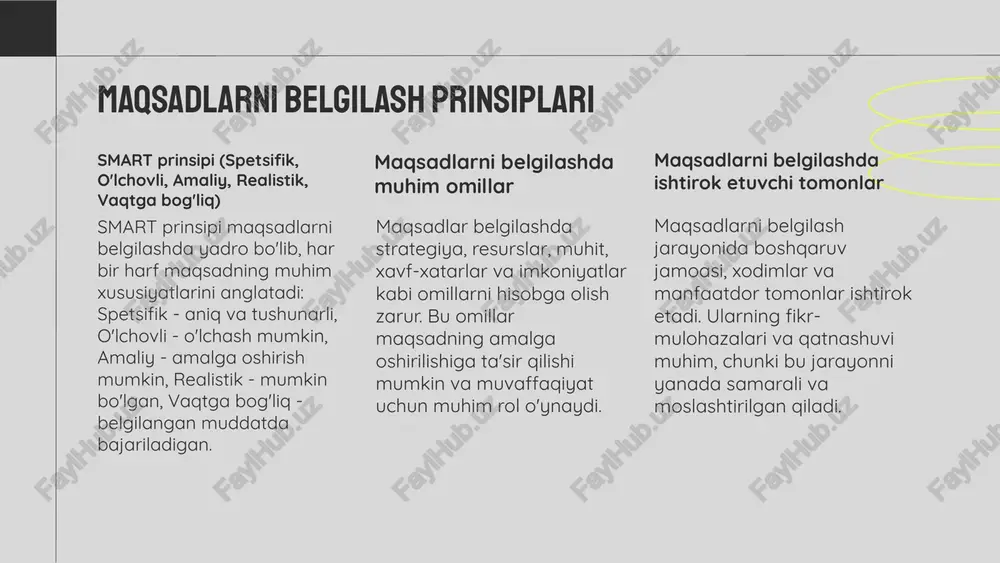 MAQSADLARNI BELGILASH PRINSIPLARI

SMART prinsipi (Spetsifik, O'lchovli, Amaliy, Realistik, Vaqtga bog'liq)

SMART prinsipi maqsadlarni belgilashda yadro bo'lib, har bir harf maqsadning muhim xususiyatlarini anglatadi: Spetsifik - aniq va tushunarli, O'lchovli - o'lchash mumkin, Amaliy - amalga oshirish mumkin, Realistik - mumkin bo'lgan, Vaqtga bog'liq - belgilangan muddatda bajariladigan.

Maqsadlarni belgilashda muhim omillar

Maqsadlar belgilashda strategiya, resurslar, muhit, xavf-xatarlar va imkoniyatlar kabi omillarni hisobga olish zarur. Bu omillar maqsadning amalga oshirilishiga ta'sir qilishi mumkin va muvaffaqiyat uchun muhim rol o'ynaydi.

Maqsadlarni belgilashda ishtirok etuvchi tomonlar

Maqsadlarni belgilash jarayonida boshqaruv jamoasi, xodimlar va manfaatdor tomonlar ishtirok etadi. Ularning fikr-mulohazalari va qatnashuvi muhim, chunki bu jarayonni yanada samarali va moslashtirilgan qiladi.

FaylHub.uz